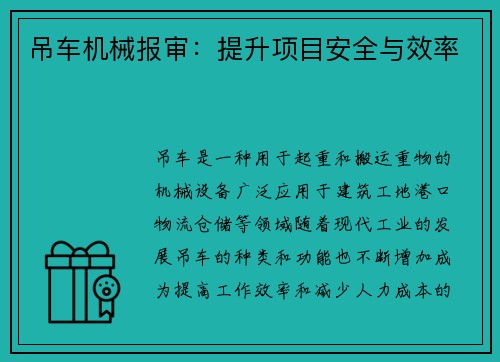 吊车机械报审：提升项目安全与效率

吊车是一种用于起重和搬运重物的机械设备广泛应用于建筑工地港口物流仓储等领域随着现代工业的发展吊车的种类和功能也不断增加成为提高工作效率和减少人力成本的